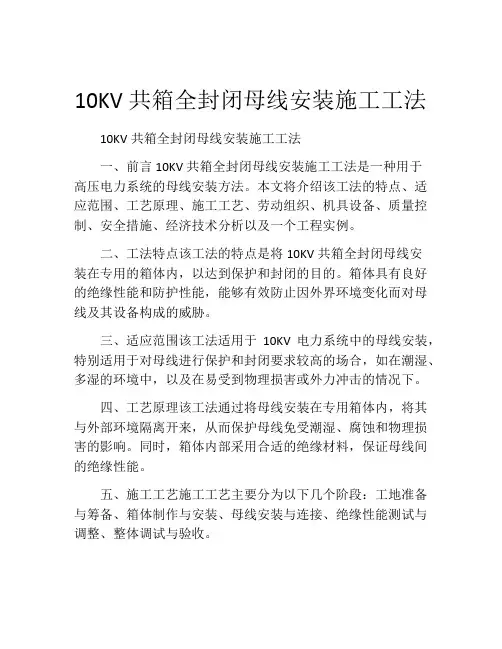 10KV 共箱全封闭母线安装施工工法

10KV 共箱全封闭母线安装施工工法

一、前言 10KV 共箱全封闭母线安装施工工法是一种用于高压电力系统的母线安装方法。本文将介绍该工法的特点、适应范围、工艺原理、施工工艺、劳动组织、机具设备、质量控制、安全措施、经济技术分析以及一个工程实例。

二、工法特点该工法的特点是将 10KV 共箱全封闭母线安装在专用的箱体内，以达到保护和封闭的目的。箱体具有良好的绝缘性能和防护性能，能够有效防止因外界环境变化而对母线及其设备构成的威胁。

三、适应范围该工法适用于 10KV 电力系统中的母线安装，特别适用于对母线进行保护和封闭要求较高的场合，如在潮湿、多湿的环境中，以及在易受到物理损害或外力冲击的情况下。

四、工艺原理该工法通过将母线安装在专用箱体内，将其与外部环境隔离开来，从而保护母线免受潮湿、腐蚀和物理损害的影响。同时，箱体内部采用合适的绝缘材料，保证母线间的绝缘性能。

五、施工工艺施工工艺主要分为以下几个阶段：工地准备与筹备、箱体制作与安装、母线安装与连接、绝缘性能测试与调整、整体调试与验收。